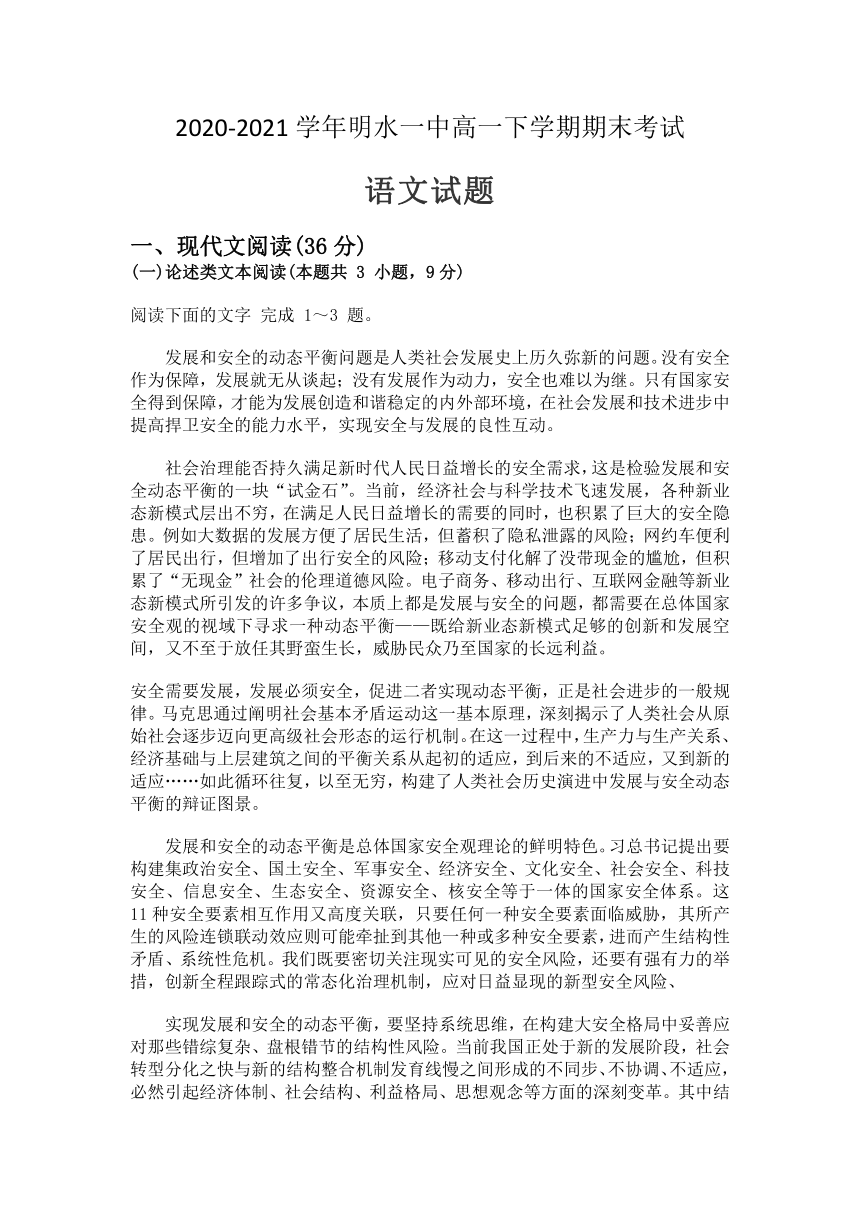 2020-2021 学年明水一中高一下学期期末考试

语文试题

一、现代文阅读(36 分)
(一)论述类文本阅读(本题共 3 小题，9 分)

阅读下面的文字 完成 1～3 题。

发展和安全的动态平衡问题是人类社会发展史上历久弥新的问题。没有安全作为保障，发展就无从谈起；没有发展作为动力，安全也难以为继。只有国家安全得到保障，才能为发展创造和谐稳定的内外部环境，在社会发展和技术进步中提高捍卫安全的能力水平，实现安全与发展的良性互动。

社会治理能否持久满足新时代人民日益增长的安全需求，这是检验发展和安全动态平衡的一块“试金石”。当前，经济社会与科学技术飞速发展，各种新业态新模式层出不穷，在满足人民日益增长的需要的同时，也积累了巨大的安全隐患。例如大数据的发展方便了居民生活，但蓄积了隐私泄露的风险；网约车便利了居民出行，但增加了出行安全的风险；移动支付化解了没带现金的尴尬，但积累了“无现金”社会的伦理道德风险。电子商务、移动出行、互联网金融等新业态新模式所引发的许多争议，本质上都是发展与安全的问题，都需要在总体国家安全观的视域下寻求一种动态平衡——既给新业态新模式足够的创新和发展空间，又不至于放任其野蛮生长，威胁民众乃至国家的长远利益。

安全需要发展，发展必须安全，促进二者实现动态平衡，正是社会进步的一般规律。马克思通过阐明社会基本矛盾运动这一基本原理，深刻揭示了人类社会从原始社会逐步迈向更高级社会形态的运行机制。在这一过程中，生产力与生产关系、经济基础与上层建筑之间的平衡关系从起初的适应，到后来的不适应，又到新的适应……如此循环往复，以至无穷，构建了人类社会历史演进中发展与安全动态平衡的辩证图景。

发展和安全的动态平衡是总体国家安全观理论的鲜明特色。习总书记提出要构建集政治安全、国土安全、军事安全、经济安全、文化安全、社会安全、科技安全、信息安全、生态安全、资源安全、核安全等于一体的国家安全体系。这 11 种安全要素相互作用又高度关联，只要任何一种安全要素面临威胁，其所产生的风险连锁联动效应则可能牵扯到其他一种或多种安全要素，进而产生结构性矛盾、系统性危机。我们既要密切关注现实可见的安全风险，还要有强有力的举措，创新全程跟踪式的常态化治理机制，应对日益显现的新型安全风险、

实现发展和安全的动态平衡，要坚持系统思维，在构建大安全格局中妥善应对那些错综复杂、盘根错节的结构性风险。当前我国正处于新的发展阶段，社会转型分化之快与新的结构整合机制发育线慢之间形成的不同步、不协调、不适应，必然引起经济体制、社会结构、利益格局、思想观念等方面的深刻变革。其中结